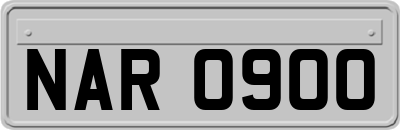 NAR 0900